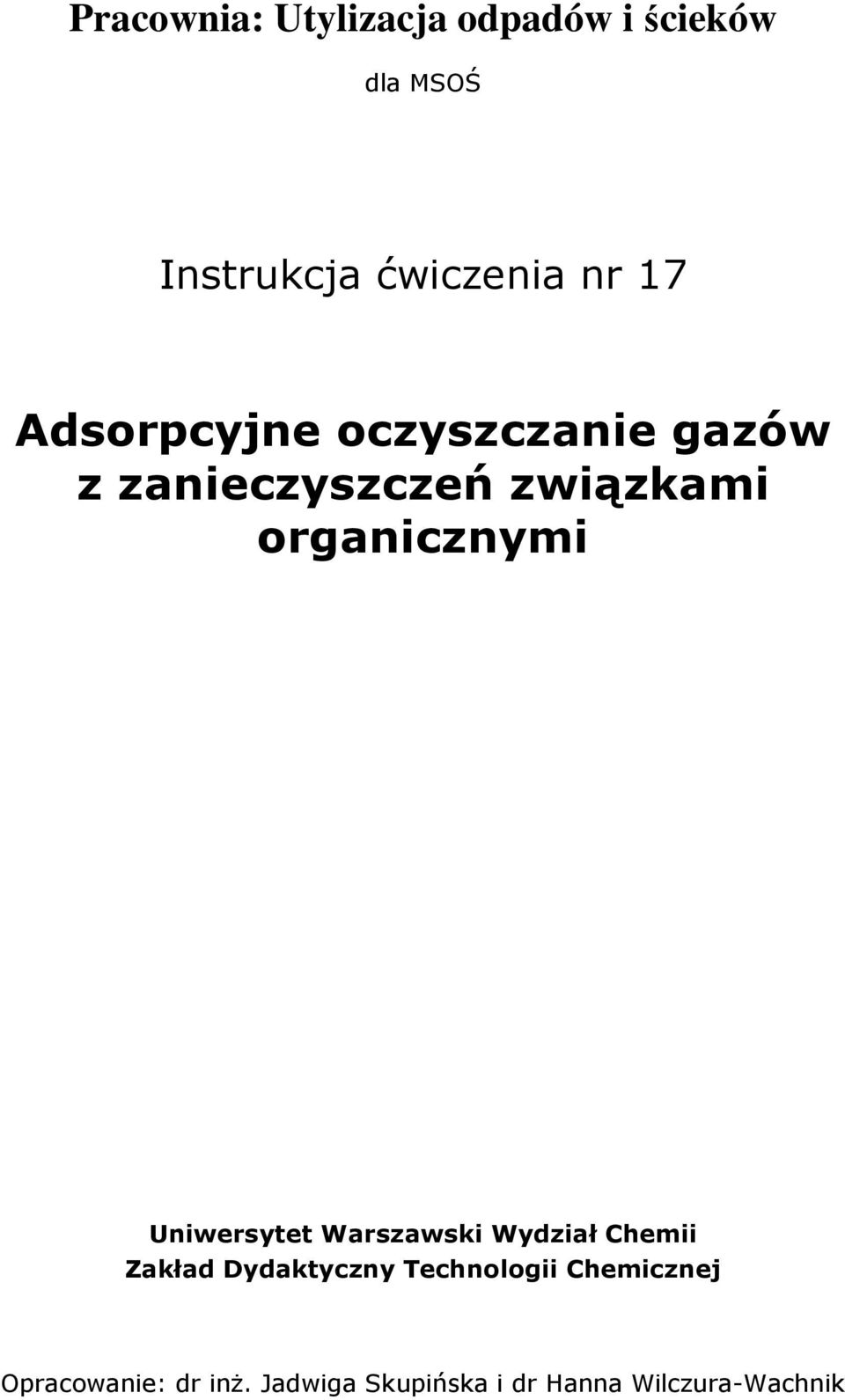 Pracownia: Utylizacja odpadów i ścieków

dla MSOŚ

Instrukcja ćwiczenia nr 17

Adsorpcyjne oczyszczanie gazów z zanieczyszczeń związkami organicznymi

Uniwersytet Warszawski Wydział Chemii
Zakład Dydaktyczny Technologii Chemicznej

Opracowanie: dr inż. Jadwiga Skupińska i dr Hanna Wilczura-Wachnik